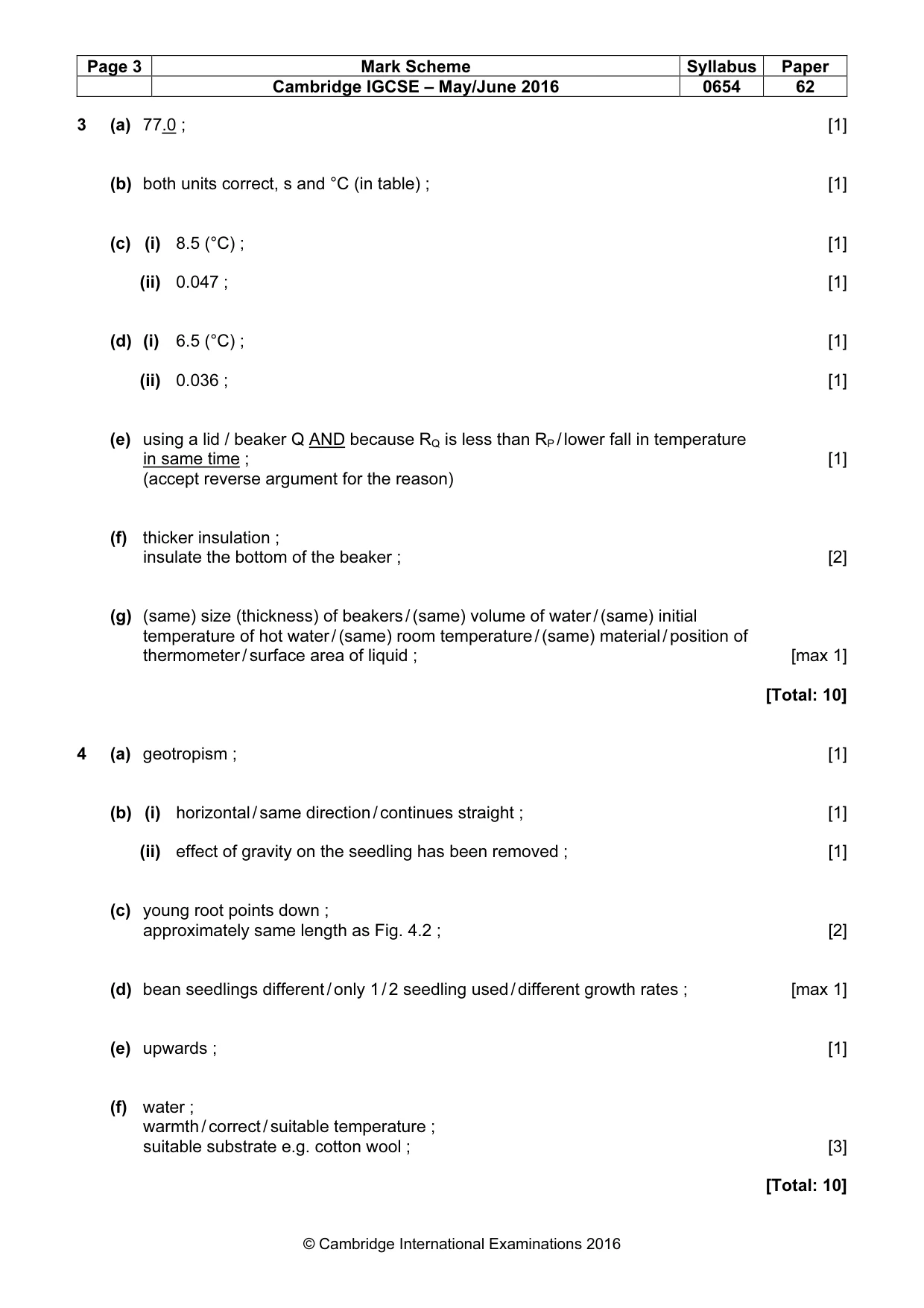 | Page 3 | Mark Scheme | Syllabus | Paper |
|---|---|---|---|
| | Cambridge IGCSE – May/June 2016 | 0654 | 62 |

3 (a) 77.0 ; [1]

(b) both units correct, s and °C (in table) ; [1]

(c) (i) 8.5 (°C) ; [1]

(ii) 0.047 ; [1]

(d) (i) 6.5 (°C) ; [1]

(ii) 0.036 ; [1]

(e) using a lid / beaker Q AND because $R_Q$ is less than $R_P$ / lower fall in temperature in same time ; [1]
(accept reverse argument for the reason)

(f) thicker insulation ;
insulate the bottom of the beaker ; [2]

(g) (same) size (thickness) of beakers / (same) volume of water / (same) initial temperature of hot water / (same) room temperature / (same) material / position of thermometer / surface area of liquid ; [max 1]

[Total: 10]

4 (a) geotropism ; [1]

(b) (i) horizontal / same direction / continues straight ; [1]

(ii) effect of gravity on the seedling has been removed ; [1]

(c) young root points down ;
approximately same length as Fig. 4.2 ; [2]

(d) bean seedlings different / only 1 / 2 seedling used / different growth rates ; [max 1]

(e) upwards ; [1]

(f) water ;
warmth / correct / suitable temperature ;
suitable substrate e.g. cotton wool ; [3]

[Total: 10]

© Cambridge International Examinations 2016